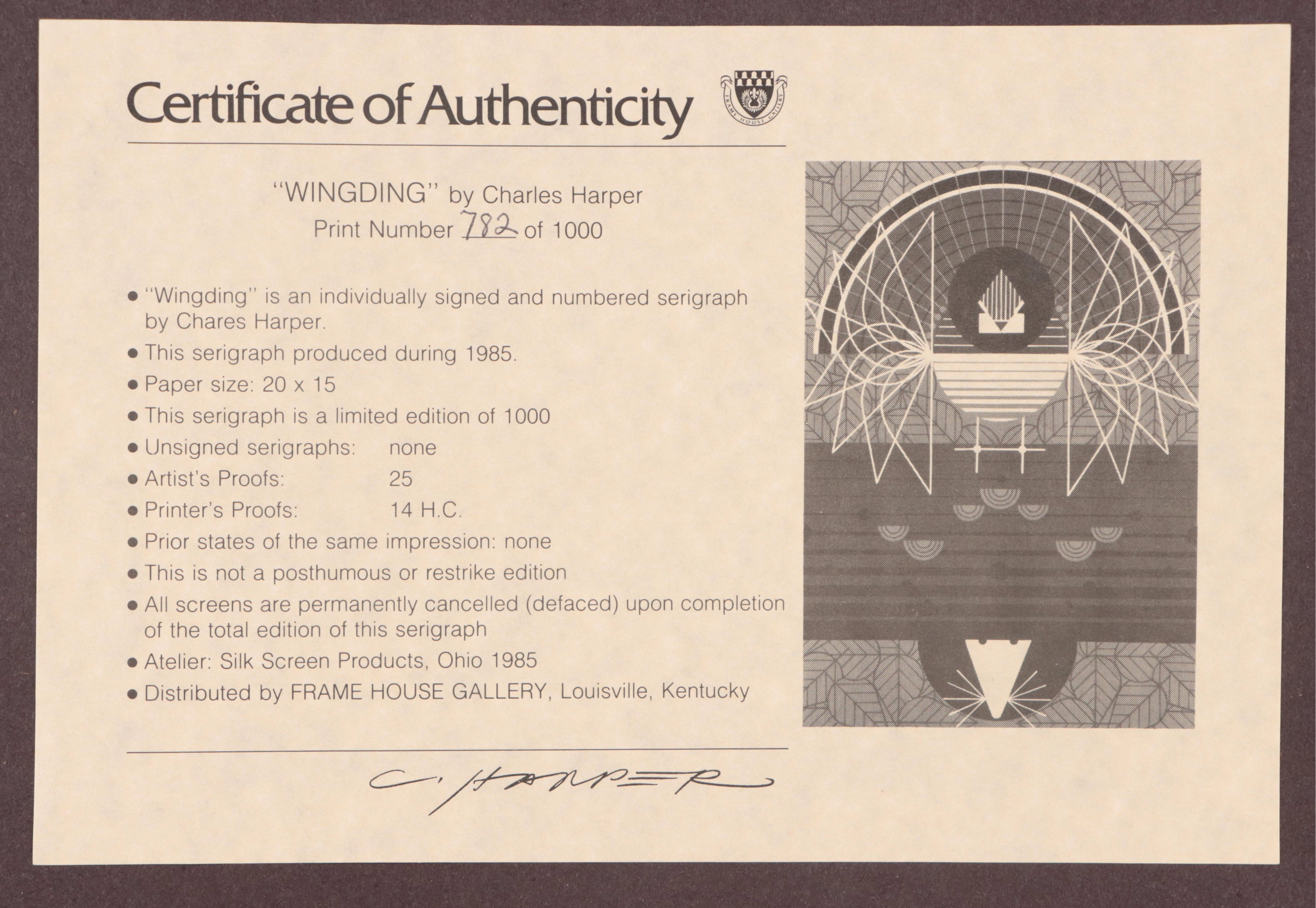 Certificate of Authenticity

FRAME HOUSE GALLERY

"WINGDING" by Charles Harper
Print Number 782 of 1000

• "Wingding" is an individually signed and numbered serigraph by Chares Harper.
• This serigraph produced during 1985.
• Paper size: 20 x 15
• This serigraph is a limited edition of 1000
• Unsigned serigraphs: none
• Artist's Proofs: 25
• Printer's Proofs: 14 H.C.
• Prior states of the same impression: none
• This is not a posthumous or restrike edition
• All screens are permanently cancelled (defaced) upon completion of the total edition of this serigraph
• Atelier: Silk Screen Products, Ohio 1985
• Distributed by FRAME HOUSE GALLERY, Louisville, Kentucky

C. HARPER